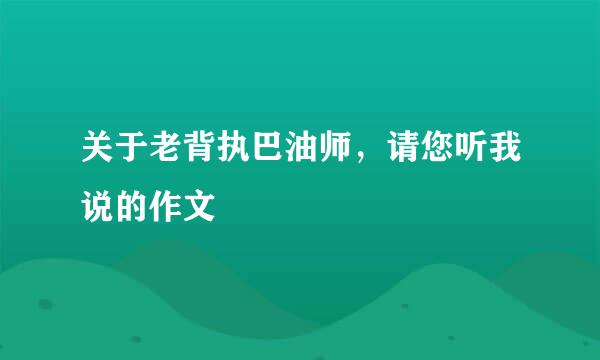 关于老背执巴油师，请您听我说的作文